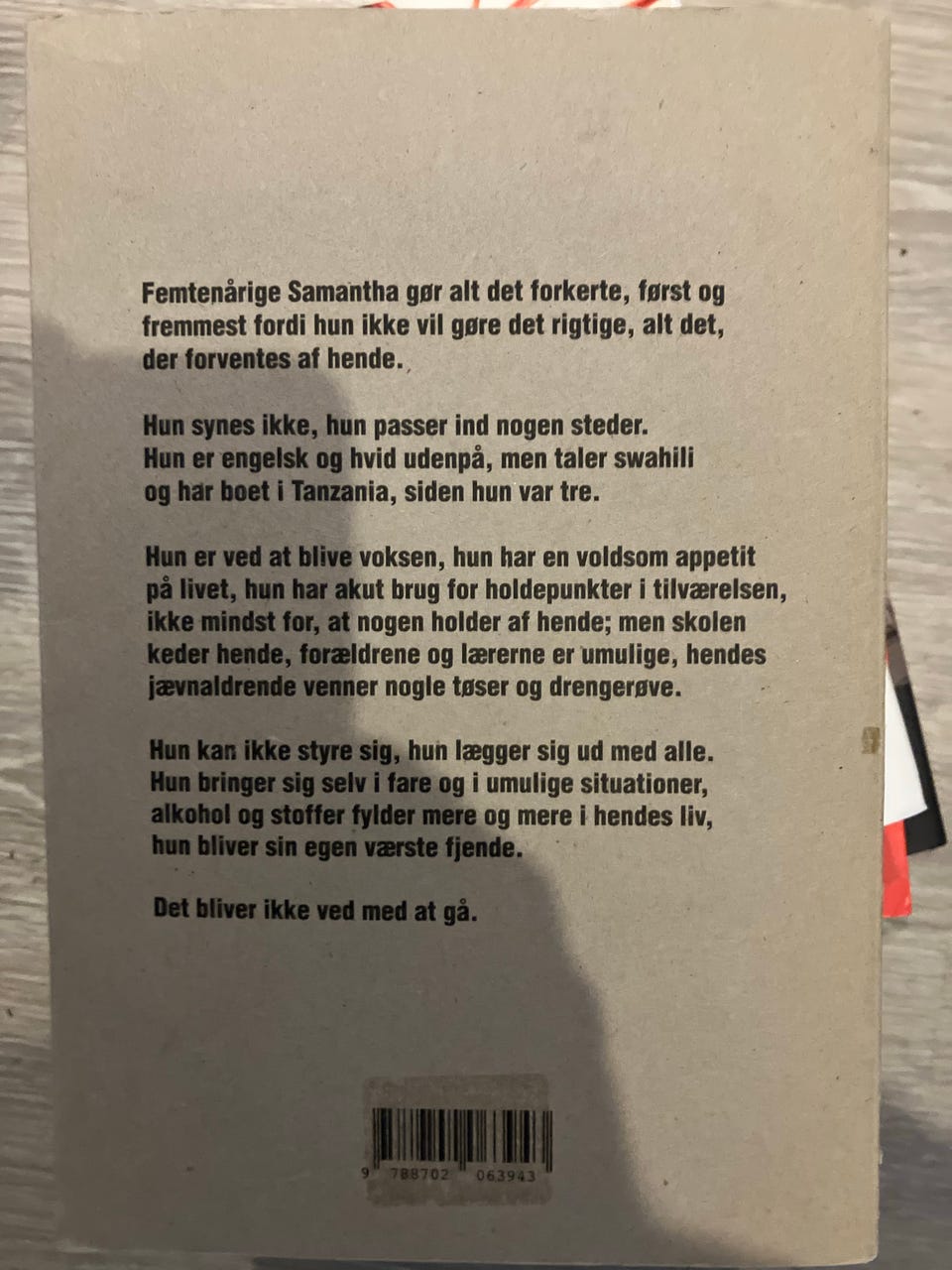 Femtenårige Samantha gør alt det forkerte, først og fremmest fordi hun ikke vil gøre det rigtige, alt det, der forventes af hende.

Hun synes ikke, hun passer ind nogen steder. Hun er engelsk og hvid udenpå, men taler swahili og har boet i Tanzania, siden hun var tre.

Hun er ved at blive voksen, hun har en voldsom appetit på livet, hun har akut brug for holdepunkter i tilværelsen, ikke mindst for, at nogen holder af hende; men skolen keder hende, forældrene og lærerne er umulige, hendes jævnaldrende venner nogle tøser og drengerøve.

Hun kan ikke styre sig, hun lægger sig ud med alle. Hun bringer sig selv i fare og i umulige situationer, alkohol og stoffer fylder mere og mere i hendes liv, hun bliver sin egen værste fjende.

Det bliver ikke ved med at gå.

9 788702 063943